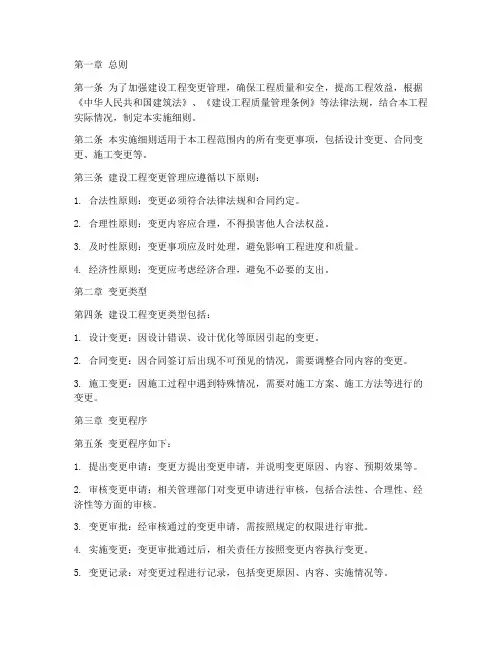 第一章 总则

第一条 为了加强建设工程变更管理，确保工程质量和安全，提高工程效益，根据《中华人民共和国建筑法》、《建设工程质量管理条例》等法律法规，结合本工程实际情况，制定本实施细则。

第二条 本实施细则适用于本工程范围内的所有变更事项，包括设计变更、合同变更、施工变更等。

第三条 建设工程变更管理应遵循以下原则：

1. 合法性原则：变更必须符合法律法规和合同约定。

2. 合理性原则：变更内容应合理，不得损害他人合法权益。

3. 及时性原则：变更事项应及时处理，避免影响工程进度和质量。

4. 经济性原则：变更应考虑经济合理，避免不必要的支出。

第二章 变更类型

第四条 建设工程变更类型包括：

1. 设计变更：因设计错误、设计优化等原因引起的变更。

2. 合同变更：因合同签订后出现不可预见的情况，需要调整合同内容的变更。

3. 施工变更：因施工过程中遇到特殊情况，需要对施工方案、施工方法等进行的变更。

第三章 变更程序

第五条 变更程序如下：

1. 提出变更申请：变更方提出变更申请，并说明变更原因、内容、预期效果等。

2. 审核变更申请：相关管理部门对变更申请进行审核，包括合法性、合理性、经济性等方面的审核。

3. 变更审批：经审核通过的变更申请，需按照规定的权限进行审批。

4. 实施变更：变更审批通过后，相关责任方按照变更内容执行变更。

5. 变更记录：对变更过程进行记录，包括变更原因、内容、实施情况等。